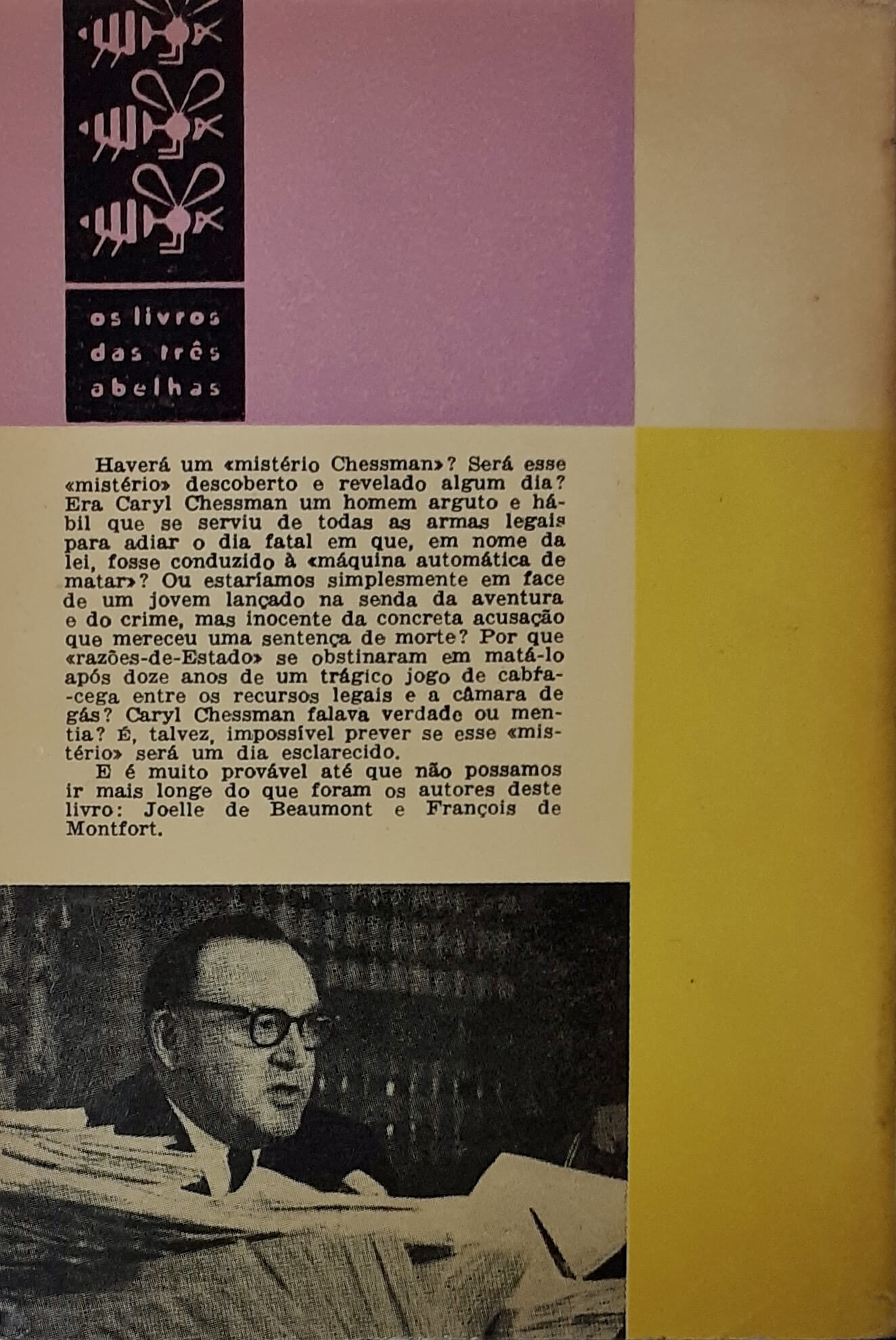 os livros das três abelhas

Haverá um «mistério Chessman»? Será esse «mistério» descoberto e revelado algum dia? Era Caryl Chessman um homem arguto e hábil que se serviu de todas as armas legais para adiar o dia fatal em que, em nome da lei, fosse conduzido à «máquina automática de matar»? Ou estaríamos simplesmente em face de um jovem lançado na senda da aventura e do crime, mas inocente da concreta acusação que mereceu uma sentença de morte? Por que «razões-de-Estado» se obstinaram em matá-lo após doze anos de um trágico jogo de cabra-cega entre os recursos legais e a câmara de gás? Caryl Chessman falava verdade ou mentia? É, talvez, impossível prever se esse «mistério» será um dia esclarecido.

E é muito provável até que não possamos ir mais longe do que foram os autores deste livro: Joelle de Beaumont e François de Montfort.